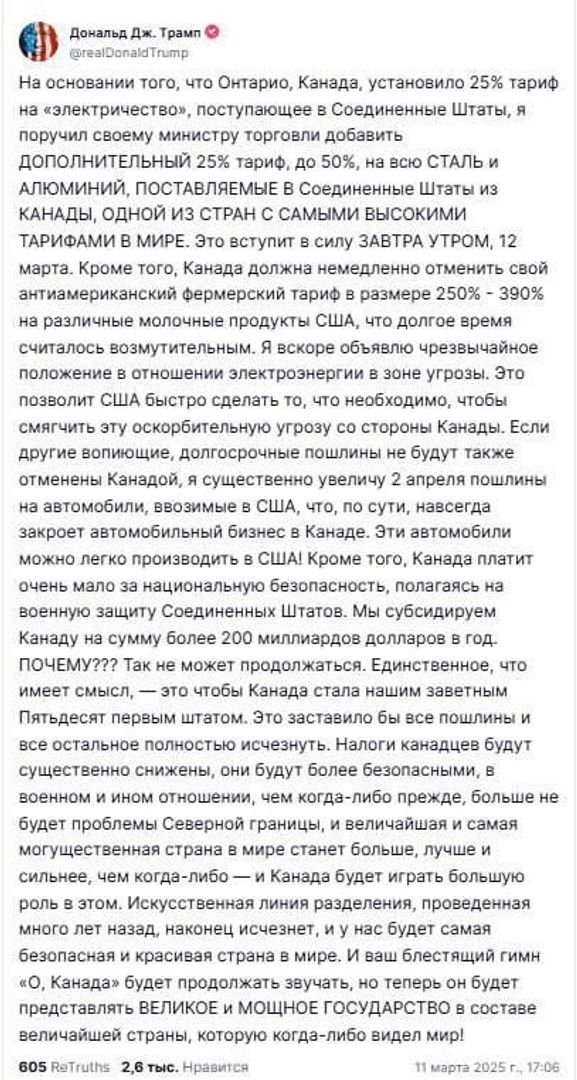 Дональд Дж. Трамп
@realDonaldTrump

На основании того, что Онтарио, Канада, установило 25% тариф на «электричество», поступающее в Соединенные Штаты, я поручил своему министру торговли добавить ДОПОЛНИТЕЛЬНЫЙ 25% тариф, до 50%, на всю СТАЛЬ и АЛЮМИНИЙ, ПОСТАВЛЯЕМЫЕ В Соединенные Штаты из КАНАДЫ, ОДНОЙ ИЗ СТРАН С САМЫМИ ВЫСОКИМИ ТАРИФАМИ В МИРЕ. Это вступит в силу ЗАВТРА УТРОМ, 12 марта. Кроме того, Канада должна немедленно отменить свой антиамериканский фермерский тариф в размере 250% - 390% на различные молочные продукты США, что долгое время считалось возмутительным. Я вскоре объявлю чрезвычайное положение в отношении электроэнергии в зоне угрозы. Это позволит США быстро сделать то, что необходимо, чтобы смягчить эту оскорбительную угрозу со стороны Канады. Если другие вопиющие, долгосрочные пошлины не будут также отменены Канадой, я существенно увеличу 2 апреля пошлины на автомобили, ввозимые в США, что, по сути, навсегда закроет автомобильный бизнес в Канаде. Эти автомобили можно легко производить в США! Кроме того, Канада платит очень мало за национальную безопасность, полагаясь на военную защиту Соединенных Штатов. Мы субсидируем Канаду на сумму более 200 миллиардов долларов в год. ПОЧЕМУ??? Так не может продолжаться. Единственное, что имеет смысл, — это чтобы Канада стала нашим заветным Пятьдесят первым штатом. Это заставило бы все пошлины и все остальное полностью исчезнуть. Налоги канадцев будут существенно снижены, они будут более безопасными, в военном и ином отношении, чем когда-либо прежде, больше не будет проблемы Северной границы, и величайшая и самая могущественная страна в мире станет больше, лучше и сильнее, чем когда-либо — и Канада будет играть большую роль в этом. Искусственная линия разделения, проведенная много лет назад, наконец исчезнет, и у нас будет самая безопасная и красивая страна в мире. И ваш блестящий гимн «О, Канада» будет продолжать звучать, но теперь он будет представлять ВЕЛИКОЕ и МОЩНОЕ ГОСУДАРСТВО в составе величайшей страны, которую когда-либо видел мир!

605 ReTruths 2,6 тыс. Нравится 11 марта 2025 г., 17:06